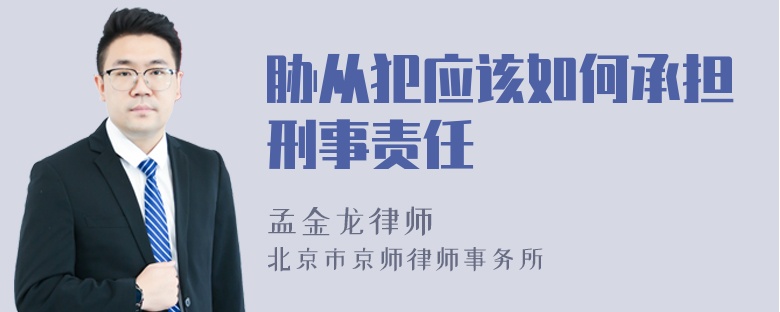 胁从犯应该如何承担刑事责任

孟金龙律师
北京市京师律师事务所